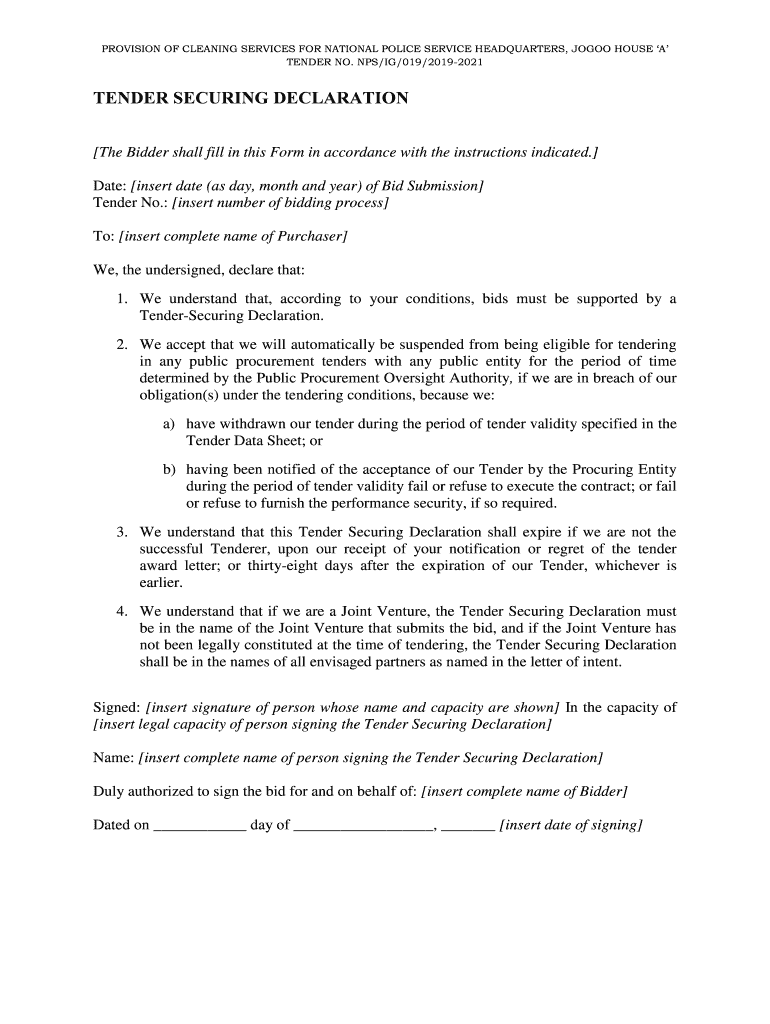 PROVISION OF CLEANING SERVICES FOR NATIONAL POLICE SERVICE HEADQUARTERS, JOGOO HOUSE 'A'
TENDER NO. NPS/IG/019/2019-2021

TENDER SECURING DECLARATION

[The Bidder shall fill in this Form in accordance with the instructions indicated.]

Date: [insert date (as day, month and year) of Bid Submission]
Tender No.: [insert number of bidding process]

To: [insert complete name of Purchaser]

We, the undersigned, declare that:

1. We understand that, according to your conditions, bids must be supported by a Tender-Securing Declaration.

2. We accept that we will automatically be suspended from being eligible for tendering in any public procurement tenders with any public entity for the period of time determined by the Public Procurement Oversight Authority, if we are in breach of our obligation(s) under the tendering conditions, because we:

a) have withdrawn our tender during the period of tender validity specified in the Tender Data Sheet; or

b) having been notified of the acceptance of our Tender by the Procuring Entity during the period of tender validity fail or refuse to execute the contract; or fail or refuse to furnish the performance security, if so required.

3. We understand that this Tender Securing Declaration shall expire if we are not the successful Tenderer, upon our receipt of your notification or regret of the tender award letter; or thirty-eight days after the expiration of our Tender, whichever is earlier.

4. We understand that if we are a Joint Venture, the Tender Securing Declaration must be in the name of the Joint Venture that submits the bid, and if the Joint Venture has not been legally constituted at the time of tendering, the Tender Securing Declaration shall be in the names of all envisaged partners as named in the letter of intent.

Signed: [insert signature of person whose name and capacity are shown] In the capacity of [insert legal capacity of person signing the Tender Securing Declaration]

Name: [insert complete name of person signing the Tender Securing Declaration]

Duly authorized to sign the bid for and on behalf of: [insert complete name of Bidder]

Dated on ____________ day of __________________, _______ [insert date of signing]